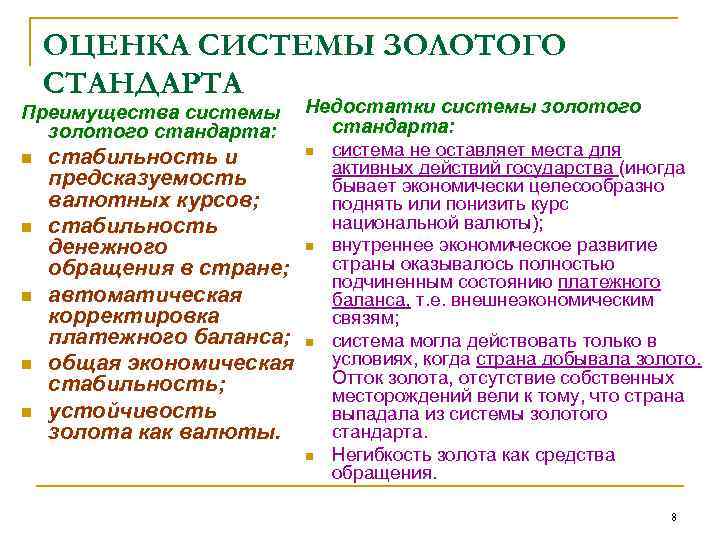 ОЦЕНКА СИСТЕМЫ ЗОЛОТОГО СТАНДАРТА

Преимущества системы золотого стандарта:

- стабильность и предсказуемость валютных курсов;
- стабильность денежного обращения в стране;
- автоматическая корректировка платежного баланса;
- общая экономическая стабильность;
- устойчивость золота как валюты.

Недостатки системы золотого стандарта:

- система не оставляет места для активных действий государства (иногда бывает экономически целесообразно поднять или понизить курс национальной валюты);
- внутреннее экономическое развитие страны оказывалось полностью подчиненным состоянию платежного баланса, т.е. внешнеэкономическим связям;
- система могла действовать только в условиях, когда страна добывала золото. Отток золота, отсутствие собственных месторождений вели к тому, что страна выпадала из системы золотого стандарта.
- Негибкость золота как средства обращения.

8